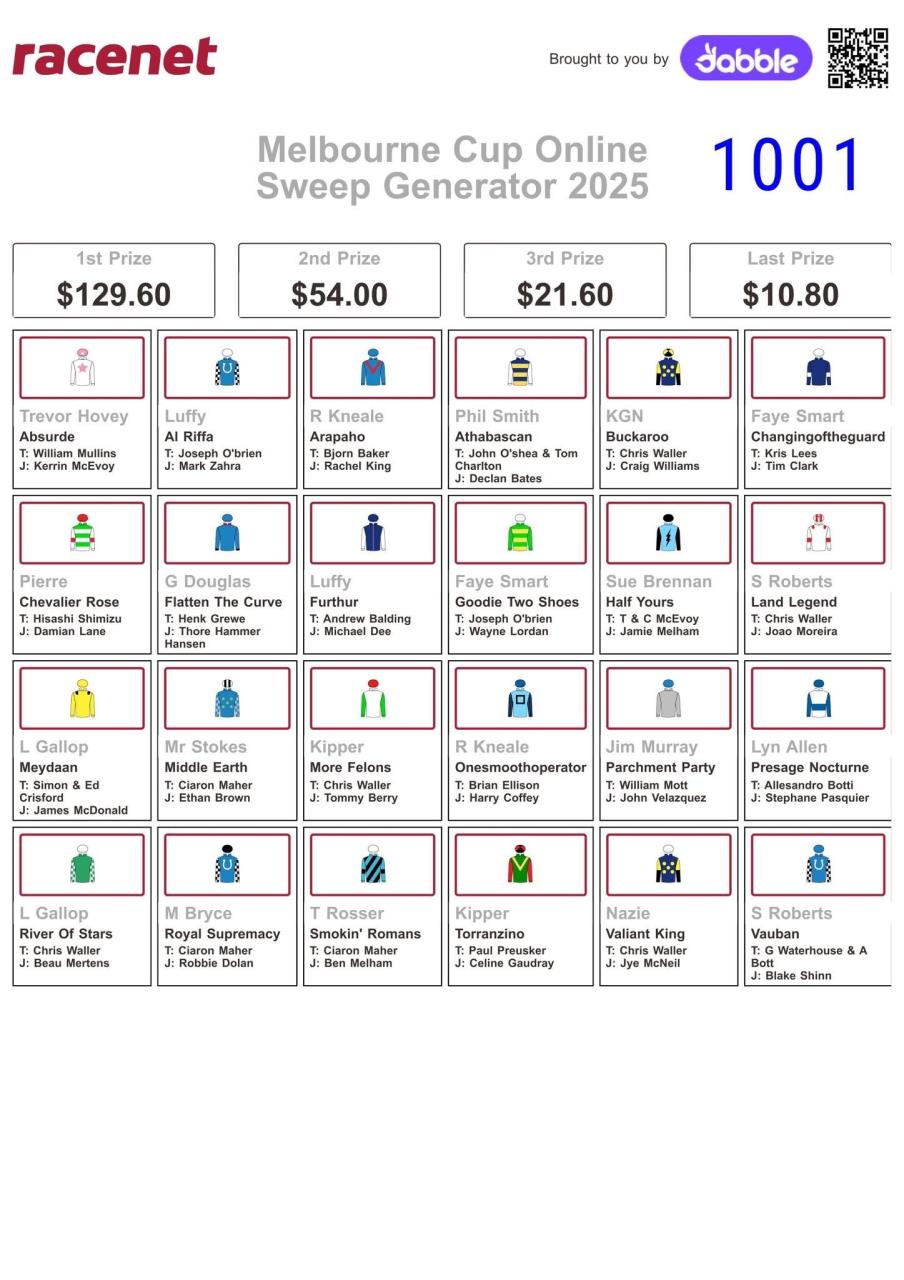 racenet

Brought to you by dabble

Melbourne Cup Online Sweep Generator 2025

1001

1st Prize
$129.60

2nd Prize
$54.00

3rd Prize
$21.60

Last Prize
$10.80

Trevor Hovey
Absurde
T: William Mullins
J: Kerrin McEvoy

Luffy
Al Riffa
T: Joseph O'brien
J: Mark Zahra

R Kneale
Arapaho
T: Bjorn Baker
J: Rachel King

Phil Smith
Athabascan
T: John O'shea & Tom Charlton
J: Declan Bates

KGN
Buckaroo
T: Chris Waller
J: Craig Williams

Faye Smart
Changingoftheguard
T: Kris Lees
J: Tim Clark

Pierre
Chevalier Rose
T: Hisashi Shimizu
J: Damian Lane

G Douglas
Flatten The Curve
T: Henk Grewe
J: Thore Hammer Hansen

Luffy
Furthur
T: Andrew Balding
J: Michael Dee

Faye Smart
Goodie Two Shoes
T: Joseph O'brien
J: Wayne Lordan

Sue Brennan
Half Yours
T: T & C McEvoy
J: Jamie Melham

S Roberts
Land Legend
T: Chris Waller
J: Joao Moreira

L Gallop
Meydaan
T: Simon & Ed Crisford
J: James McDonald

Mr Stokes
Middle Earth
T: Ciaron Maher
J: Ethan Brown

Kipper
More Felons
T: Chris Waller
J: Tommy Berry

R Kneale
Onesmoothoperator
T: Brian Ellison
J: Harry Coffey

Jim Murray
Parchment Party
T: William Mott
J: John Velazquez

Lyn Allen
Presage Nocturne
T: Allesandro Botti
J: Stephane Pasquier

L Gallop
River Of Stars
T: Chris Waller
J: Beau Mertens

M Bryce
Royal Supremacy
T: Ciaron Maher
J: Robbie Dolan

T Rosser
Smokin' Romans
T: Ciaron Maher
J: Ben Melham

Kipper
Torranzino
T: Paul Preusker
J: Celine Gaudray

Nazie
Valiant King
T: Chris Waller
J: Jye McNeil

S Roberts
Vauban
T: G Waterhouse & A Bott
J: Blake Shinn